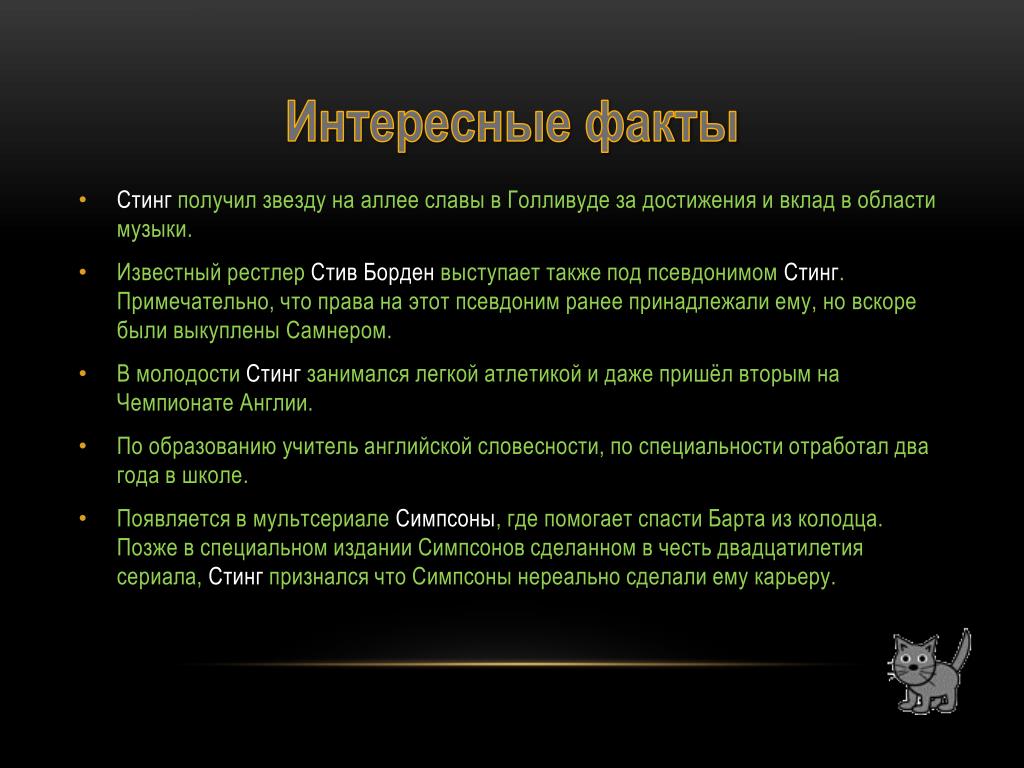 Интересные факты

• Стинг получил звезду на аллее славы в Голливуде за достижения и вклад в области музыки.

• Известный рестлер Стив Борден выступает также под псевдонимом Стинг. Примечательно, что права на этот псевдоним ранее принадлежали ему, но вскоре были выкуплены Самнером.

• В молодости Стинг занимался легкой атлетикой и даже пришёл вторым на Чемпионате Англии.

• По образованию учитель английской словесности, по специальности отработал два года в школе.

• Появляется в мультсериале Симпсоны, где помогает спасти Барта из колодца. Позже в специальном издании Симпсонов сделанном в честь двадцатилетия сериала, Стинг признался что Симпсоны нереально сделали ему карьеру.